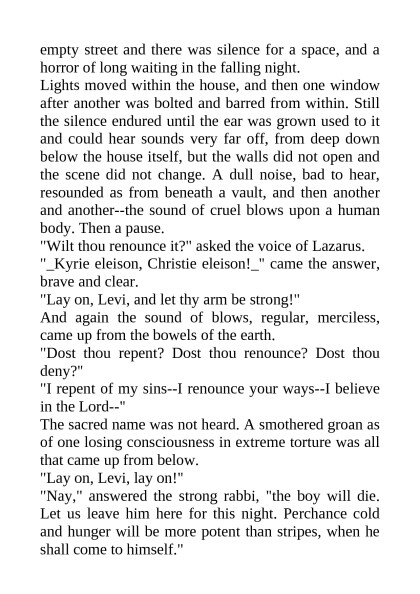 empty street and there was silence for a space, and a horror of long waiting in the falling night.

Lights moved within the house, and then one window after another was bolted and barred from within. Still the silence endured until the ear was grown used to it and could hear sounds very far off, from deep down below the house itself, but the walls did not open and the scene did not change. A dull noise, bad to hear, resounded as from beneath a vault, and then another and another--the sound of cruel blows upon a human body. Then a pause.

"Wilt thou renounce it?" asked the voice of Lazarus.

"_Kyrie eleison, Christie eleison!_" came the answer, brave and clear.

"Lay on, Levi, and let thy arm be strong!"

And again the sound of blows, regular, merciless, came up from the bowels of the earth.

"Dost thou repent? Dost thou renounce? Dost thou deny?"

"I repent of my sins--I renounce your ways--I believe in the Lord--"

The sacred name was not heard. A smothered groan as of one losing consciousness in extreme torture was all that came up from below.

"Lay on, Levi, lay on!"

"Nay," answered the strong rabbi, "the boy will die. Let us leave him here for this night. Perchance cold and hunger will be more potent than stripes, when he shall come to himself."